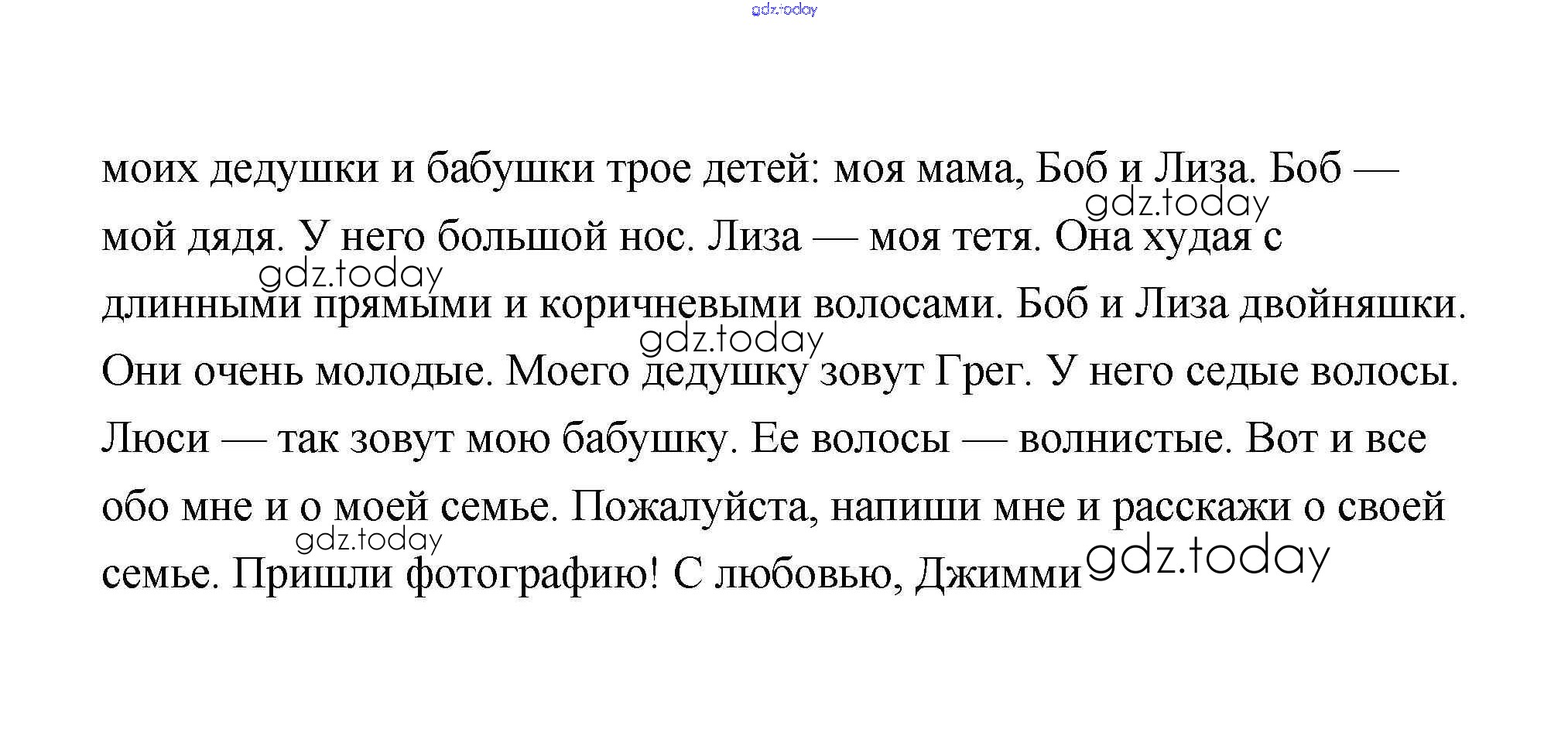 моих дедушки и бабушки трое детей: моя мама, Боб и Лиза. Боб — мой дядя. У него большой нос. Лиза — моя тетя. Она худая с длинными прямыми и коричневыми волосами. Боб и Лиза двойняшки. Они очень молодые. Моего дедушку зовут Грег. У него седые волосы. Люси — так зовут мою бабушку. Ее волосы — волнистые. Вот и все обо мне и о моей семье. Пожалуйста, напиши мне и расскажи о своей семье. Пришли фотографию! С любовью, Джимми

gdz.today